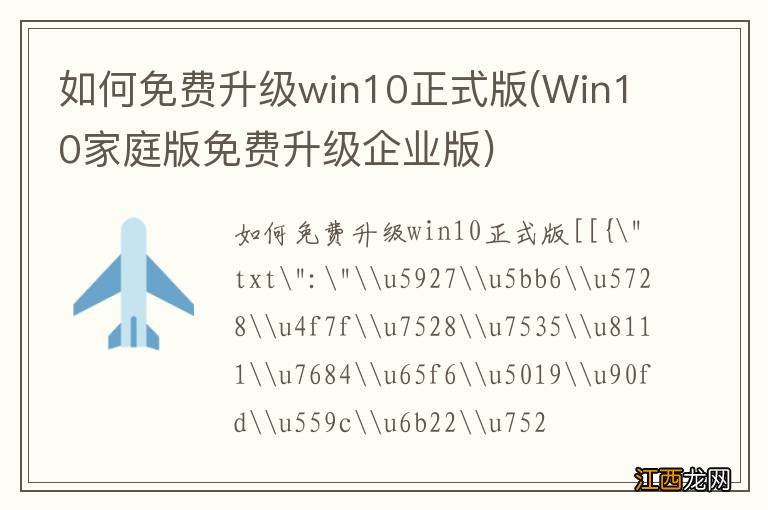 如何免费升级win10正式版(Win10家庭版免费升级企业版)

如何免费升级win10正式版[[{\"txt\":\"\\u5927\\u5bb6\\u5728\\u4f7f\\u7528\\u7535\\u8111\\u7684\\u65f6\\u5019\\u90fd\\u559c\\u6b22\\u752

江西龙网